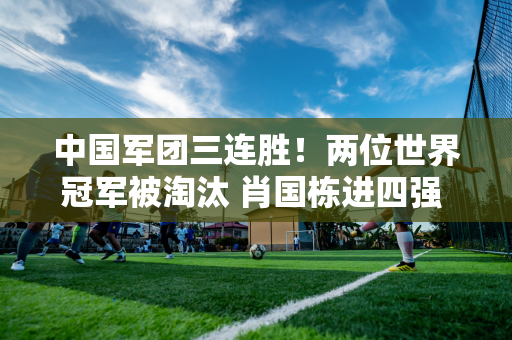 中国军团三连胜！两位世界冠军被淘汰 肖国栋进四强